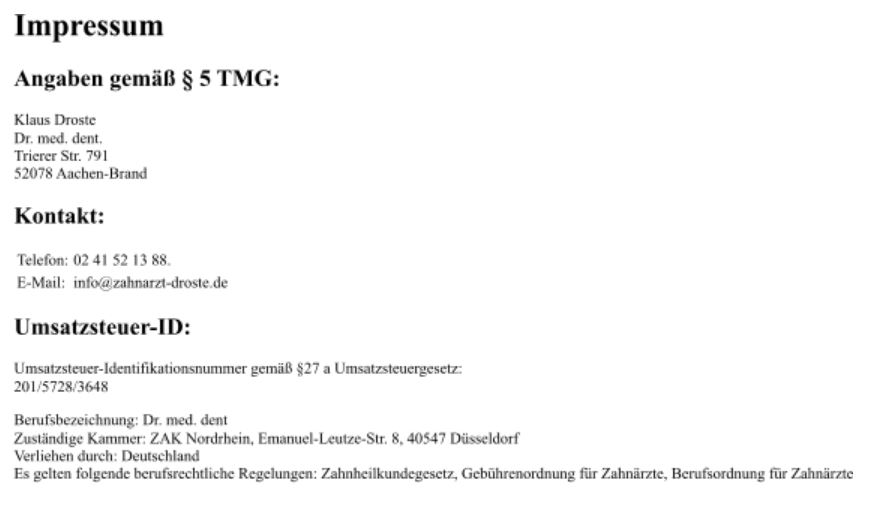 Impressum

Angaben gemäß § 5 TMG:

Klaus Droste
Dr. med. dent.
Trierer Str. 791
52078 Aachen-Brand

Kontakt:

Telefon: 02 41 52 13 88.
E-Mail: info@zahnarzt-droste.de

Umsatzsteuer-ID:

Umsatzsteuer-Identifikationsnummer gemäß §27 a Umsatzsteuergesetz:
201/5728/3648

Berufsbezeichnung: Dr. med. dent
Zuständige Kammer: ZAK Nordrhein, Emanuel-Leutze-Str. 8, 40547 Düsseldorf
Verliehen durch: Deutschland
Es gelten folgende berufsrechtliche Regelungen: Zahnheilkundegesetz, Gebührenordnung für Zahnärzte, Berufsordnung für Zahnärzte